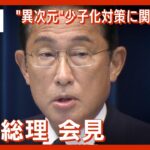 "異次元"少子化対策に関

総理 会見